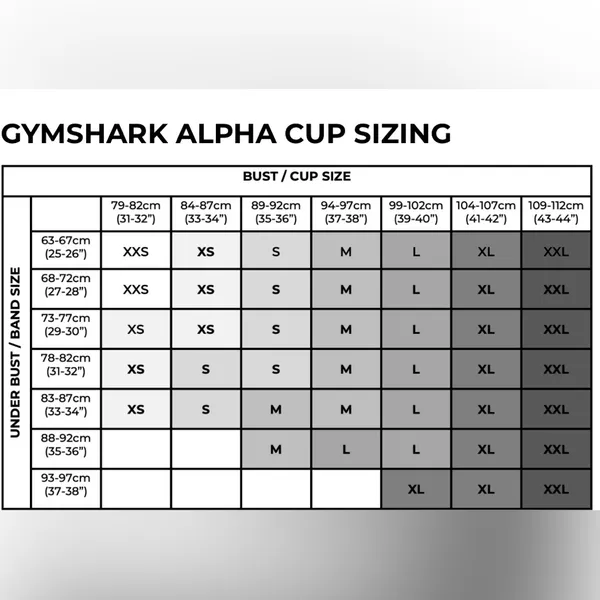 GYMSHARK ALPHA CUP SIZING

BUST / CUP SIZE

UNDER BUST / BAND SIZE

| | 79-82cm (31-32") | 84-87cm (33-34") | 89-92cm (35-36") | 94-97cm (37-38") | 99-102cm (39-40") | 104-107cm (41-42") | 109-112cm (43-44") |
|---|---|---|---|---|---|---|---|
| 63-67cm (25-26") | XXS | XS | S | M | L | XL | XXL |
| 68-72cm (27-28") | XXS | XS | S | M | L | XL | XXL |
| 73-77cm (29-30") | XS | XS | S | M | L | XL | XXL |
| 78-82cm (31-32") | XS | S | S | M | L | XL | XXL |
| 83-87cm (33-34") | XS | S | M | M | L | XL | XXL |
| 88-92cm (35-36") | | | M | L | L | XL | XXL |
| 93-97cm (37-38") | | | | | XL | XL | XXL |